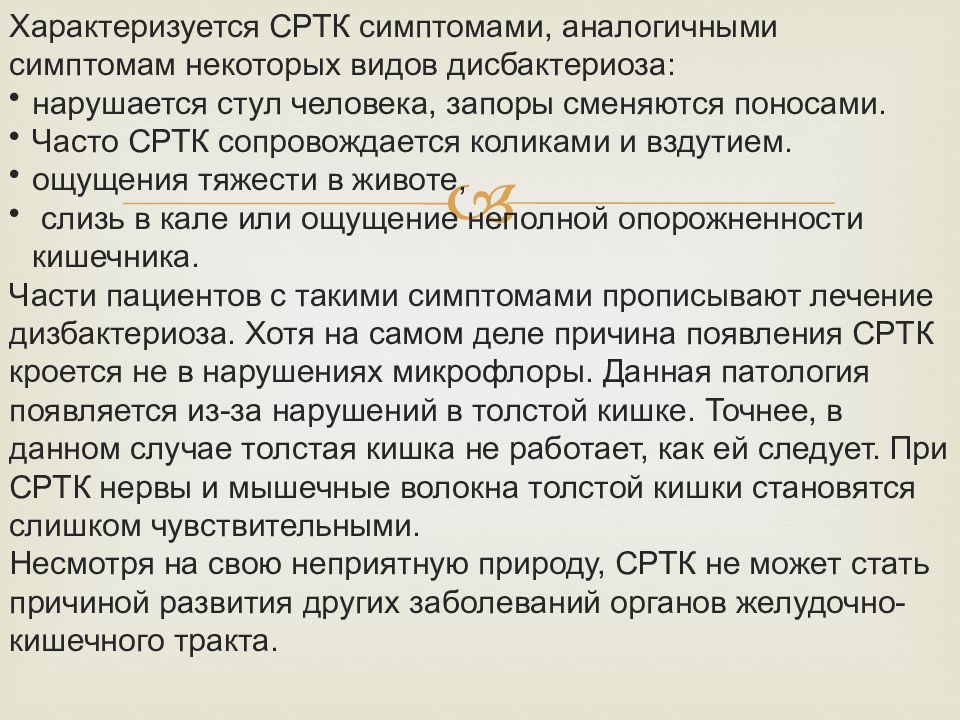 Характеризуется СРТК симптомами, аналогичными симптомам некоторых видов дисбактериоза:
• нарушается стул человека, запоры сменяются поносами.
• Часто СРТК сопровождается коликами и вздутием.
• ощущения тяжести в животе,
• слизь в кале или ощущение неполной опорожненности кишечника.
Части пациентов с такими симптомами прописывают лечение дизбактериоза. Хотя на самом деле причина появления СРТК кроется не в нарушениях микрофлоры. Данная патология появляется из-за нарушений в толстой кишке. Точнее, в данном случае толстая кишка не работает, как ей следует. При СРТК нервы и мышечные волокна толстой кишки становятся слишком чувствительными.
Несмотря на свою неприятную природу, СРТК не может стать причиной развития других заболеваний органов желудочно-кишечного тракта.